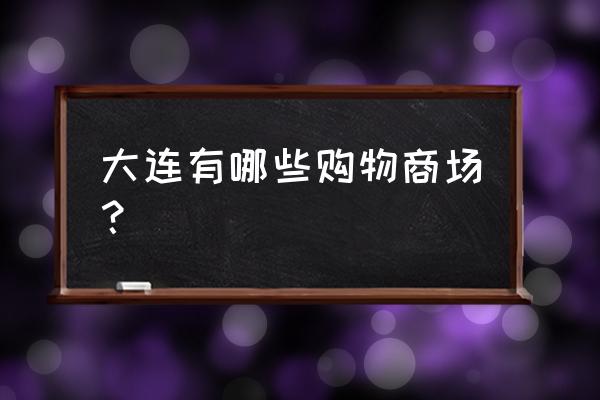 大连有哪些购物商场？